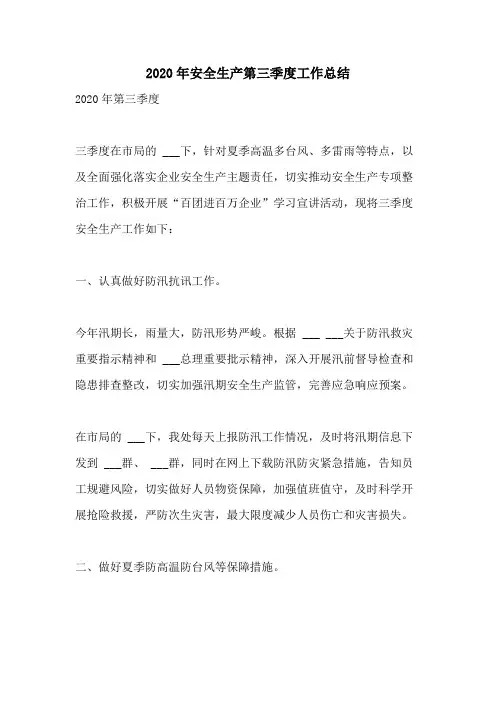 2020年安全生产第三季度工作总结

2020年第三季度

三季度在市局的 ___下，针对夏季高温多台风、多雷雨等特点，以及全面强化落实企业安全生产主题责任，切实推动安全生产专项整治工作，积极开展“百团进百万企业”学习宣讲活动，现将三季度安全生产工作如下：

一、认真做好防汛抗讯工作。

今年汛期长，雨量大，防汛形势严峻。根据 ___ ___关于防汛救灾重要指示精神和 ___总理重要批示精神，深入开展汛前督导检查和隐患排查整改，切实加强汛期安全生产监管，完善应急响应预案。

在市局的 ___下，我处每天上报防汛工作情况，及时将汛期信息下发到 ___群、 ___群，同时在网上下载防汛防灾紧急措施，告知员工规避风险，切实做好人员物资保障，加强值班值守，及时科学开展抢险救援，严防次生灾害，最大限度减少人员伤亡和灾害损失。

二、做好夏季防高温防台风等保障措施。